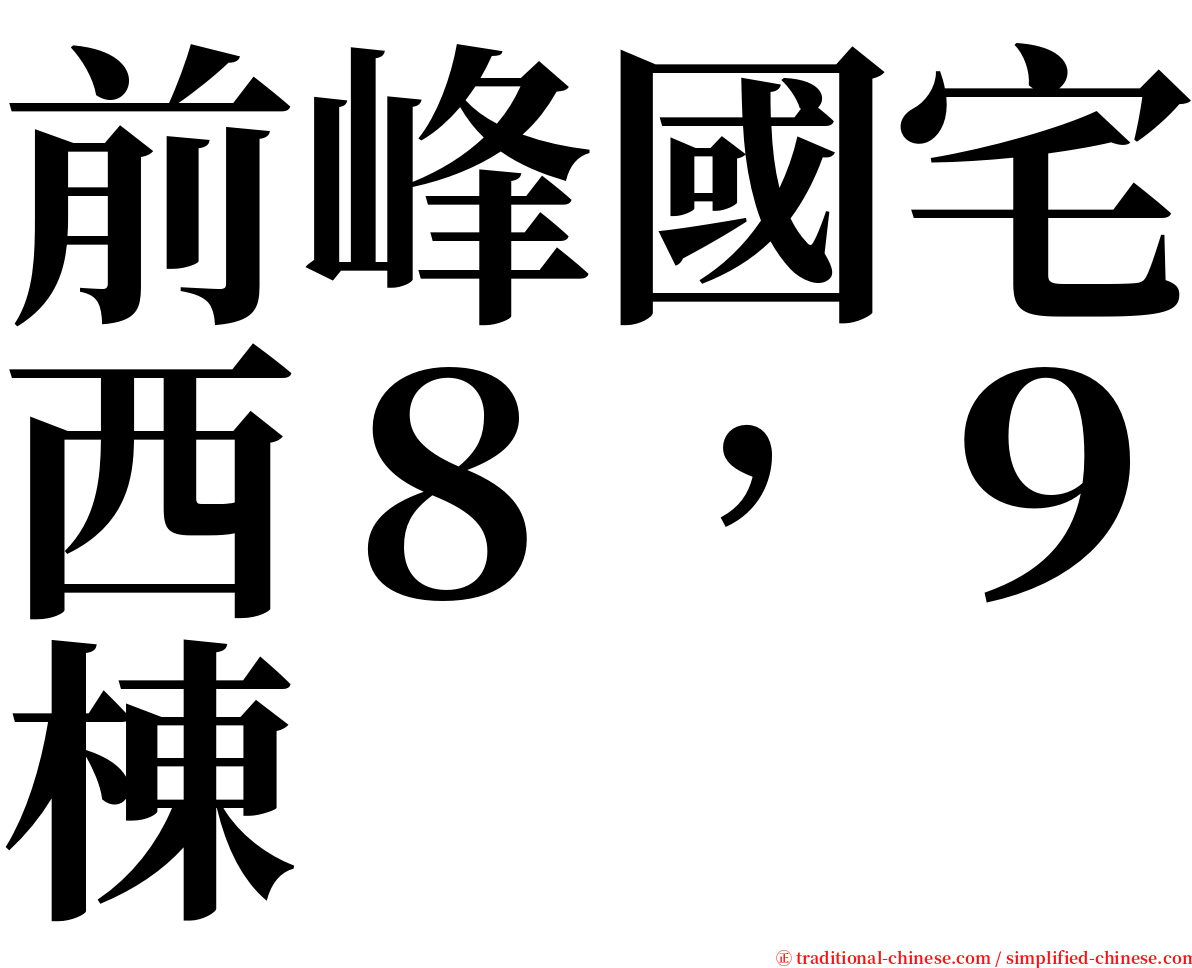 前峰國宅西８，９棟

㊣ traditional-chinese.com / simplified-chinese.com